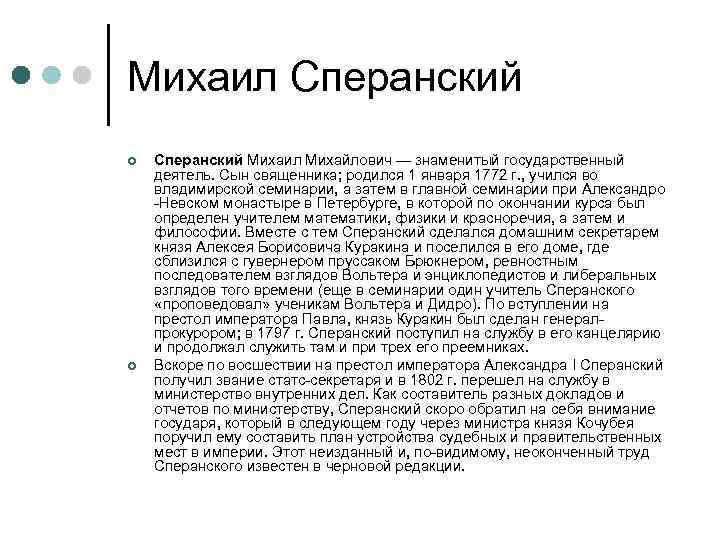 Михаил Сперанский

Сперанский Михаил Михайлович — знаменитый государственный деятель. Сын священника; родился 1 января 1772 г., учился во владимирской семинарии, а затем в главной семинарии при Александро -Невском монастыре в Петербурге, в которой по окончании курса был определен учителем математики, физики и красноречия, а затем и философии. Вместе с тем Сперанский сделался домашним секретарем князя Алексея Борисовича Куракина и поселился в его доме, где сблизился с гувернером пруссаком Брюкнером, ревностным последователем взглядов Вольтера и энциклопедистов и либеральных взглядов того времени (еще в семинарии один учитель Сперанского «проповедовал» ученикам Вольтера и Дидро). По вступлении на престол императора Павла, князь Куракин был сделан генерал-прокурором; в 1797 г. Сперанский поступил на службу в его канцелярию и продолжал служить там и при трех его преемниках.

Вскоре по восшествии на престол императора Александра I Сперанский получил звание статс-секретаря и в 1802 г. перешел на службу в министерство внутренних дел. Как составитель разных докладов и отчетов по министерству, Сперанский скоро обратил на себя внимание государя, который в следующем году через министра князя Кочубея поручил ему составить план устройства судебных и правительственных мест в империи. Этот неизданный и, по-видимому, неоконченный труд Сперанского известен в черновой редакции.